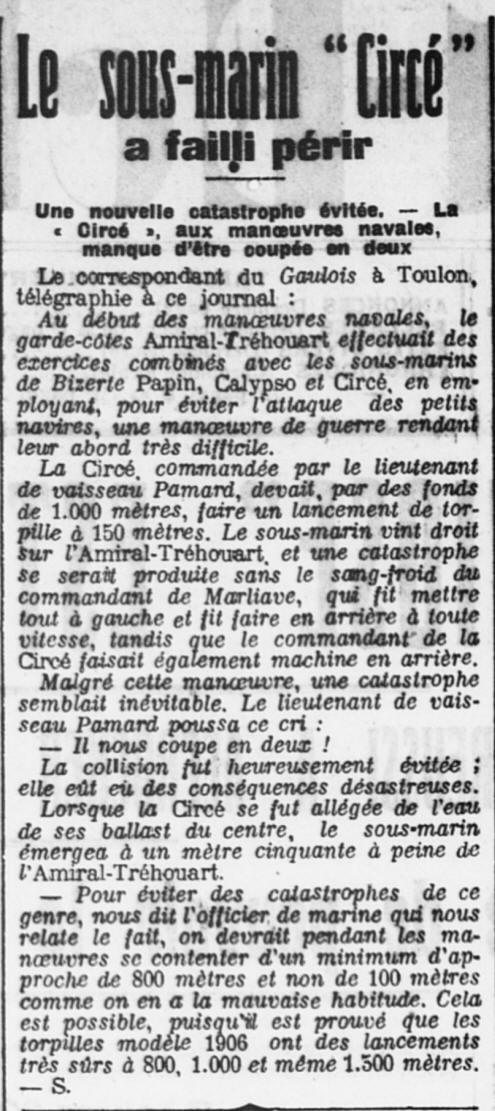 Le sous-marin "Circé" a failli périr

Une nouvelle catastrophe évitée. — La « Circé », aux manœuvres navales, manque d'être coupée en deux

Le correspondant du Gaulois à Toulon, télégraphie à ce journal :

Au début des manœuvres navales, le garde-côtes Amiral-Tréhouart effectuait des exercices combinés avec les sous-marins de Bizerte Papin, Calypso et Circé, en employant, pour éviter l'attaque des petits navires, une manœuvre de guerre rendant leur abord très difficile.

La Circé, commandée par le lieutenant de vaisseau Pamard, devait, par des fonds de 1.000 mètres, faire un lancement de torpille à 150 mètres. Le sous-marin vint droit sur l'Amiral-Tréhouart, et une catastrophe se serait produite sans le sang-froid du commandant de Marliave, qui fit mettre tout à gauche et fit faire en arrière à toute vitesse, tandis que le commandant de la Circé faisait également machine en arrière.

Malgré cette manœuvre, une catastrophe semblait inévitable. Le lieutenant de vaisseau Pamard poussa ce cri :

— Il nous coupe en deux !

La collision fut heureusement évitée ; elle eût eu des conséquences désastreuses.

Lorsque la Circé se fut allégée de l'eau de ses ballast du centre, le sous-marin émergea à un mètre cinquante à peine de l'Amiral-Tréhouart.

— Pour éviter des catastrophes de ce genre, nous dit l'officier de marine qui nous relate le fait, on devrait pendant les manœuvres se contenter d'un minimum d'approche de 800 mètres et non de 100 mètres comme on en a la mauvaise habitude. Cela est possible, puisqu'il est prouvé que les torpilles modèle 1906 ont des lancements très sûrs à 800, 1.000 et même 1.500 mètres. — S.